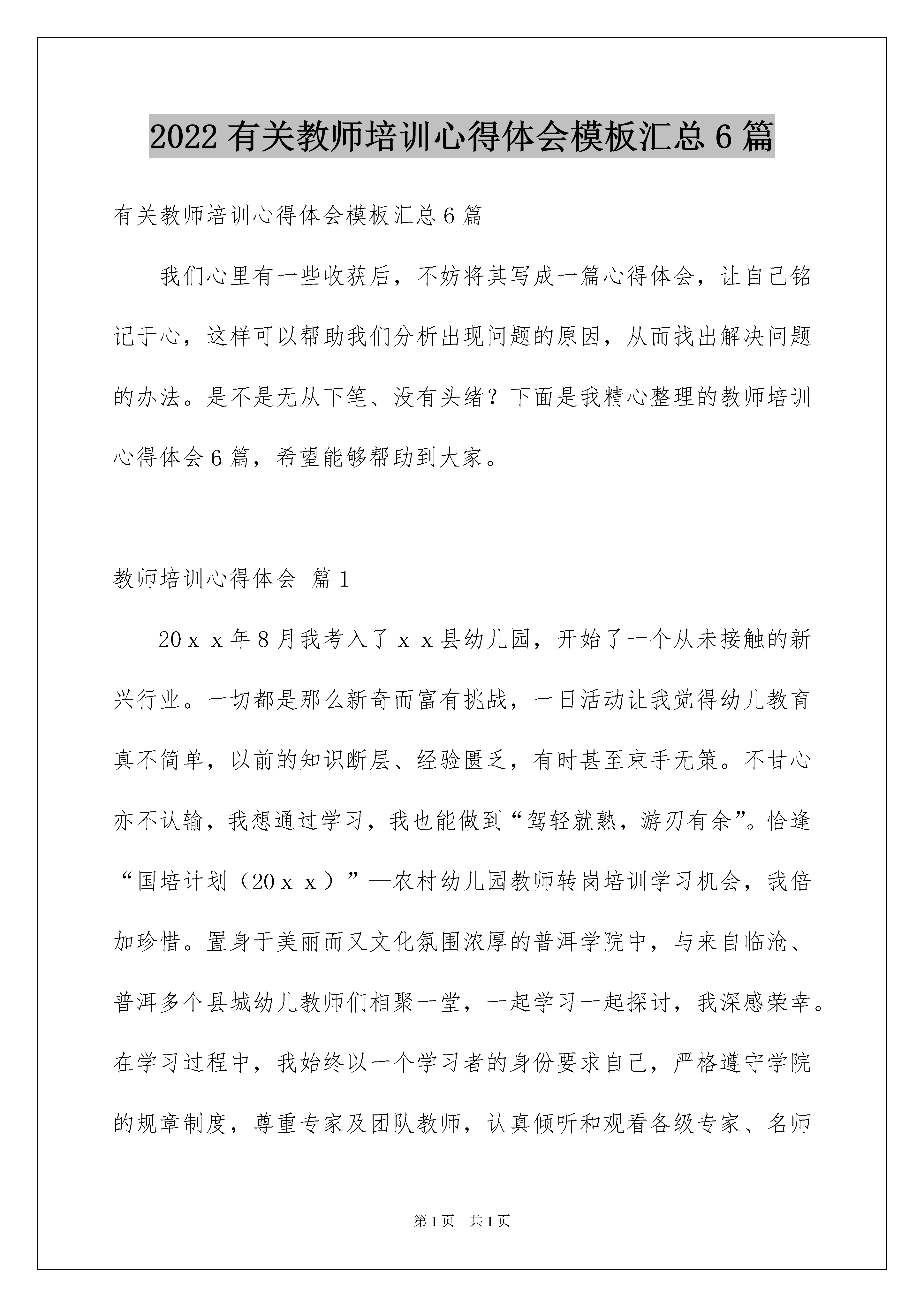 2022 有关教师培训心得体会模板汇总 6 篇

有关教师培训心得体会模板汇总 6 篇

我们心里有一些收获后，不妨将其写成一篇心得体会，让自己铭记于心，这样可以帮助我们分析出现问题的原因，从而找出解决问题的办法。是不是无从下笔、没有头绪？下面是我精心整理的教师培训心得体会 6 篇，希望能够帮助到大家。

教师培训心得体会 篇 1

20ｘｘ年 8 月我考入了ｘｘ县幼儿园，开始了一个从未接触的新兴行业。一切都是那么新奇而富有挑战，一日活动让我觉得幼儿教育真不简单，以前的知识断层、经验匮乏，有时甚至束手无策。不甘心亦不认输，我想通过学习，我也能做到“驾轻就熟，游刃有余”。恰逢“国培计划（20ｘｘ）”—农村幼儿园教师转岗培训学习机会，我倍加珍惜。置身于美丽而又文化氛围浓厚的普洱学院中，与来自临沧、普洱多个县城幼儿教师们相聚一堂，一起学习一起探讨，我深感荣幸。在学习过程中，我始终以一个学习者的身份要求自己，严格遵守学院的规章制度，尊重专家及团队教师，认真倾听和观看各级专家、名师

第 1 页　共 1 页